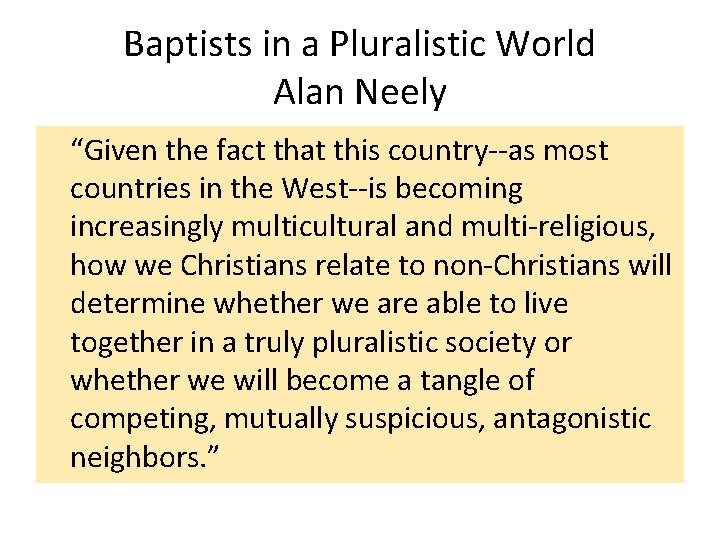 Baptists in a Pluralistic World
Alan Neely

“Given the fact that this country--as most countries in the West--is becoming increasingly multicultural and multi-religious, how we Christians relate to non-Christians will determine whether we are able to live together in a truly pluralistic society or whether we will become a tangle of competing, mutually suspicious, antagonistic neighbors.”